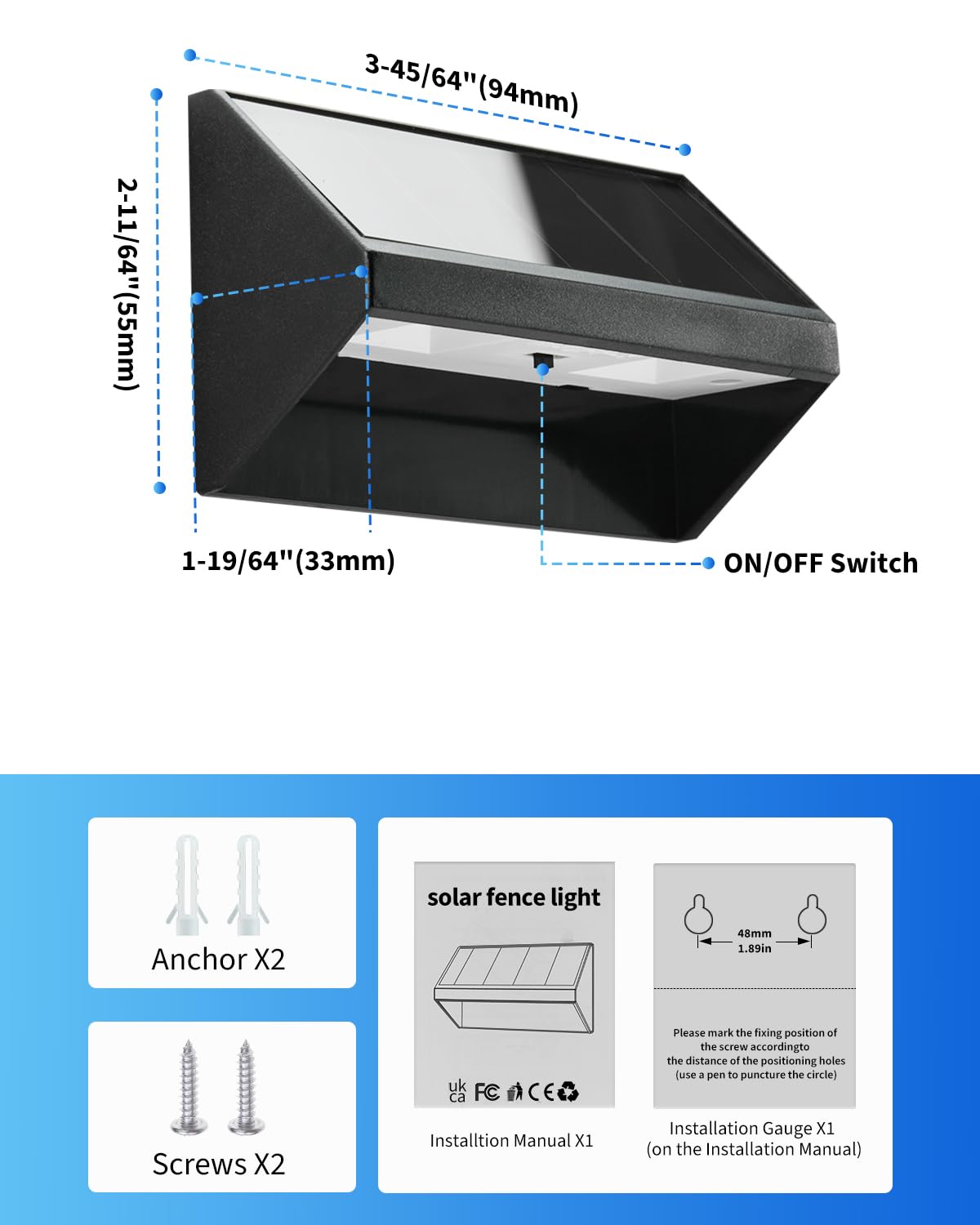 3-45/64"(94mm)

2-11/64"(55mm)

1-19/64"(33mm)

ON/OFF Switch

Anchor X2

Screws X2

solar fence light

uk ca FC CE

Installtion Manual X1

48mm
1.89in

Please mark the fixing position of the screw accordingto the distance of the positioning holes (use a pen to puncture the circle)

Installation Gauge X1
(on the Installation Manual)